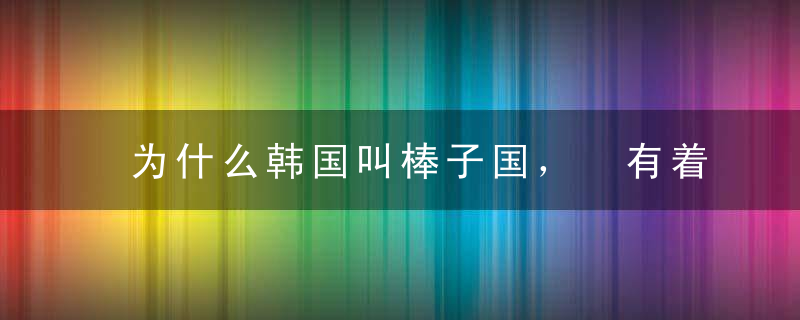 为什么韩国叫棒子国， 有着